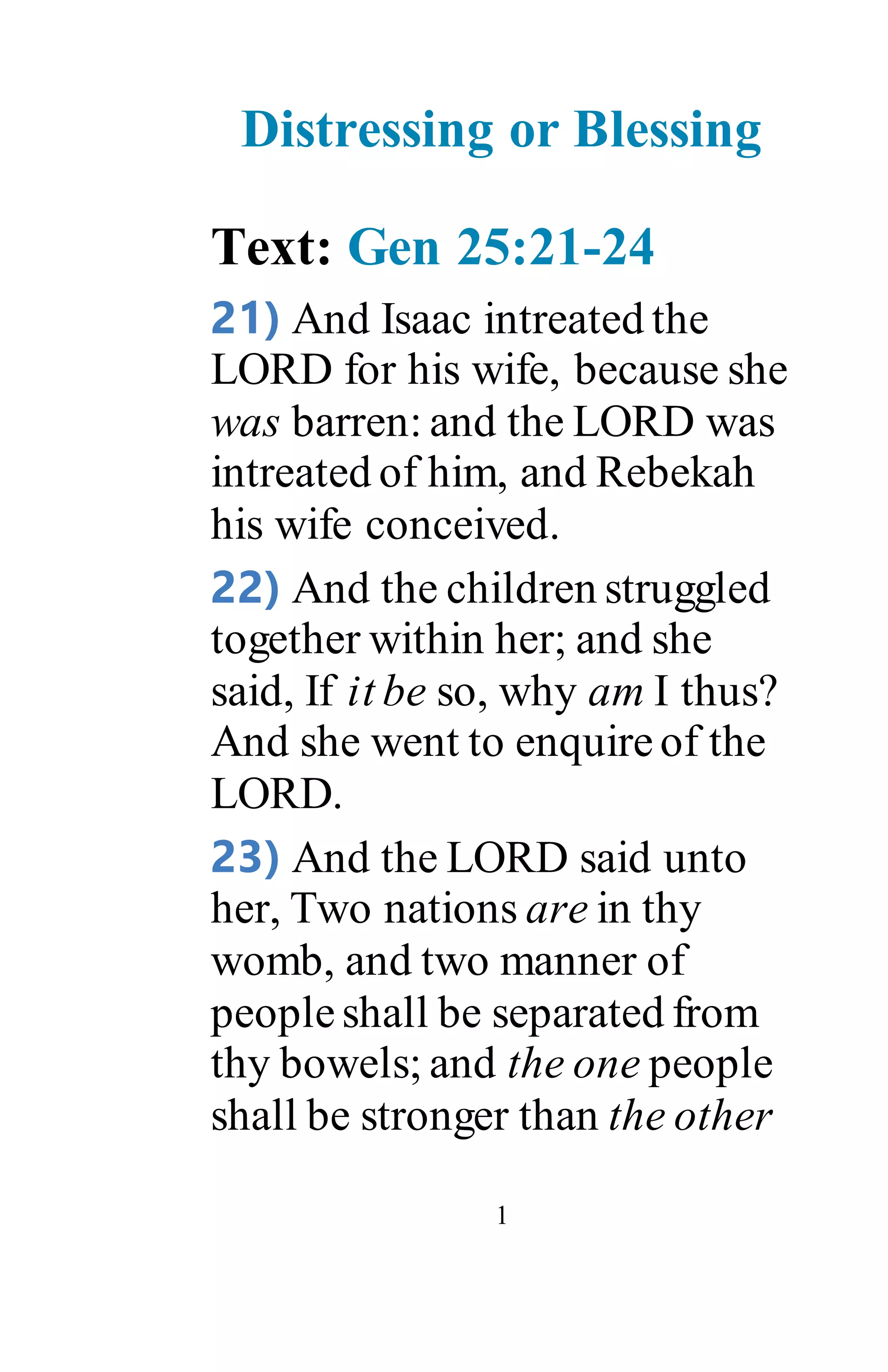 Distressing or Blessing

Text: Gen 25:21-24

21) And Isaac intreated the LORD for his wife, because she was barren: and the LORD was intreated of him, and Rebekah his wife conceived.

22) And the children struggled together within her; and she said, If it be so, why am I thus? And she went to enquire of the LORD.

23) And the LORD said unto her, Two nations are in thy womb, and two manner of people shall be separated from thy bowels; and the one people shall be stronger than the other

1